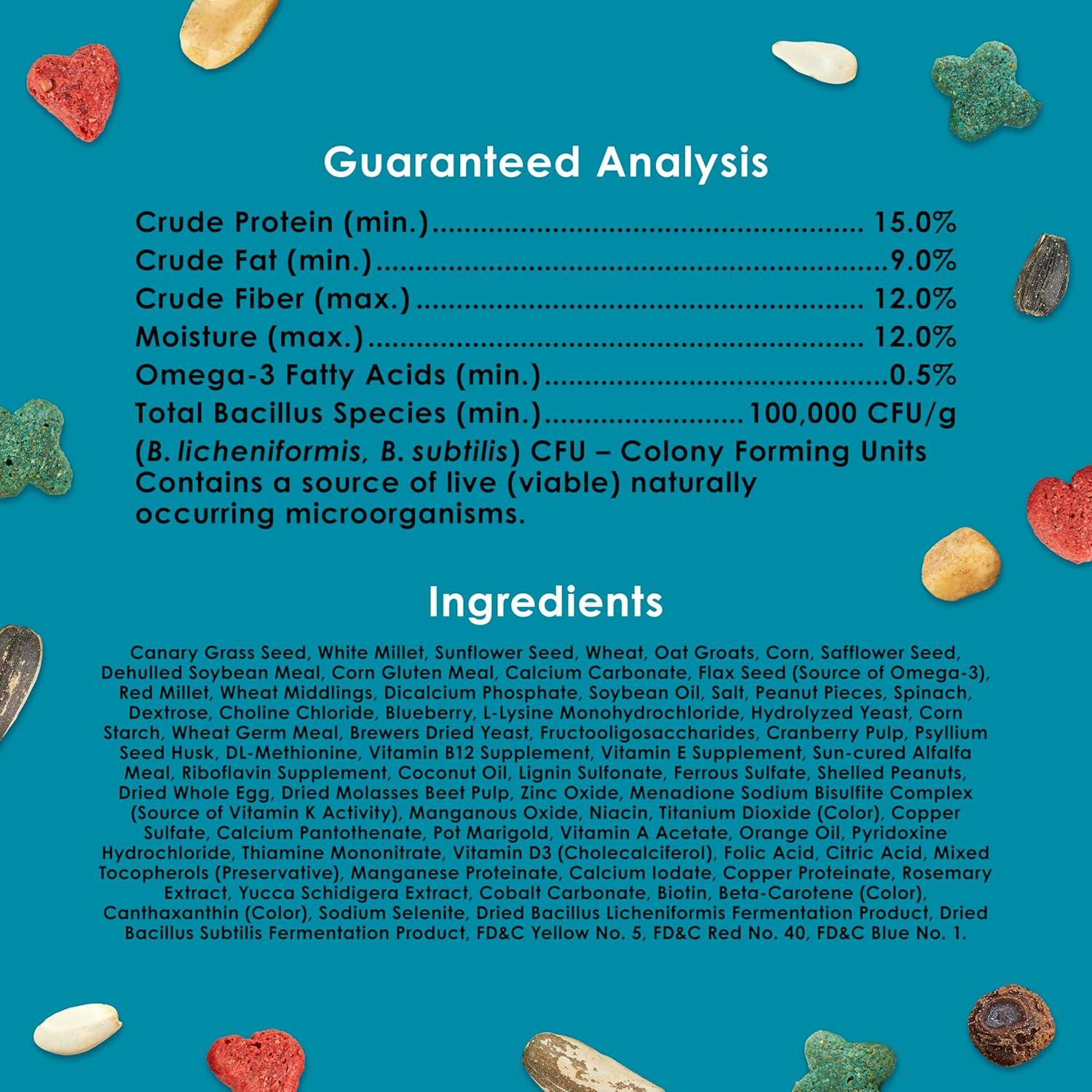 Guaranteed Analysis

Crude Protein (min.) 15.0%
Crude Fat (min.) 9.0%
Crude Fiber (max.) 12.0%
Moisture (max.) 12.0%
Omega-3 Fatty Acids (min.) 0.5%
Total Bacillus Species (min.) 100,000 CFU/g
(B. licheniformis, B. subtilis) CFU – Colony Forming Units
Contains a source of live (viable) naturally occurring microorganisms.

Ingredients

Canary Grass Seed, White Millet, Sunflower Seed, Wheat, Oat Groats, Corn, Safflower Seed, Dehulled Soybean Meal, Corn Gluten Meal, Calcium Carbonate, Flax Seed (Source of Omega-3), Red Millet, Wheat Middlings, Dicalcium Phosphate, Soybean Oil, Salt, Peanut Pieces, Spinach, Dextrose, Choline Chloride, Blueberry, L-Lysine Monohydrochloride, Hydrolyzed Yeast, Corn Starch, Wheat Germ Meal, Brewers Dried Yeast, Fructooligosaccharides, Cranberry Pulp, Psyllium Seed Husk, DL-Methionine, Vitamin B12 Supplement, Vitamin E Supplement, Sun-cured Alfalfa Meal, Riboflavin Supplement, Coconut Oil, Lignin Sulfonate, Ferrous Sulfate, Shelled Peanuts, Dried Whole Egg, Dried Molasses Beet Pulp, Zinc Oxide, Menadione Sodium Bisulfite Complex (Source of Vitamin K Activity), Manganous Oxide, Niacin, Titanium Dioxide (Color), Copper Sulfate, Calcium Pantothenate, Pot Marigold, Vitamin A Acetate, Orange Oil, Pyridoxine Hydrochloride, Thiamine Mononitrate, Vitamin D3 (Cholecalciferol), Folic Acid, Citric Acid, Mixed Tocopherols (Preservative), Manganese Proteinate, Calcium Iodate, Copper Proteinate, Rosemary Extract, Yucca Schidigera Extract, Cobalt Carbonate, Biotin, Beta-Carotene (Color), Canthaxanthin (Color), Sodium Selenite, Dried Bacillus Licheniformis Fermentation Product, Dried Bacillus Subtilis Fermentation Product, FD&C Yellow No. 5, FD&C Red No. 40, FD&C Blue No. 1.